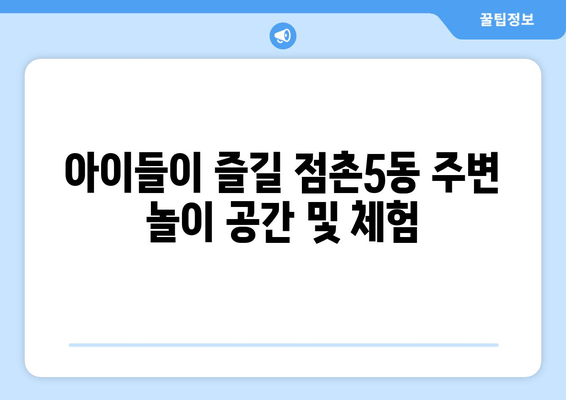 꿀팁정보

아이들이 즐길 점촌5동 주변 놀이 공간 및 체험